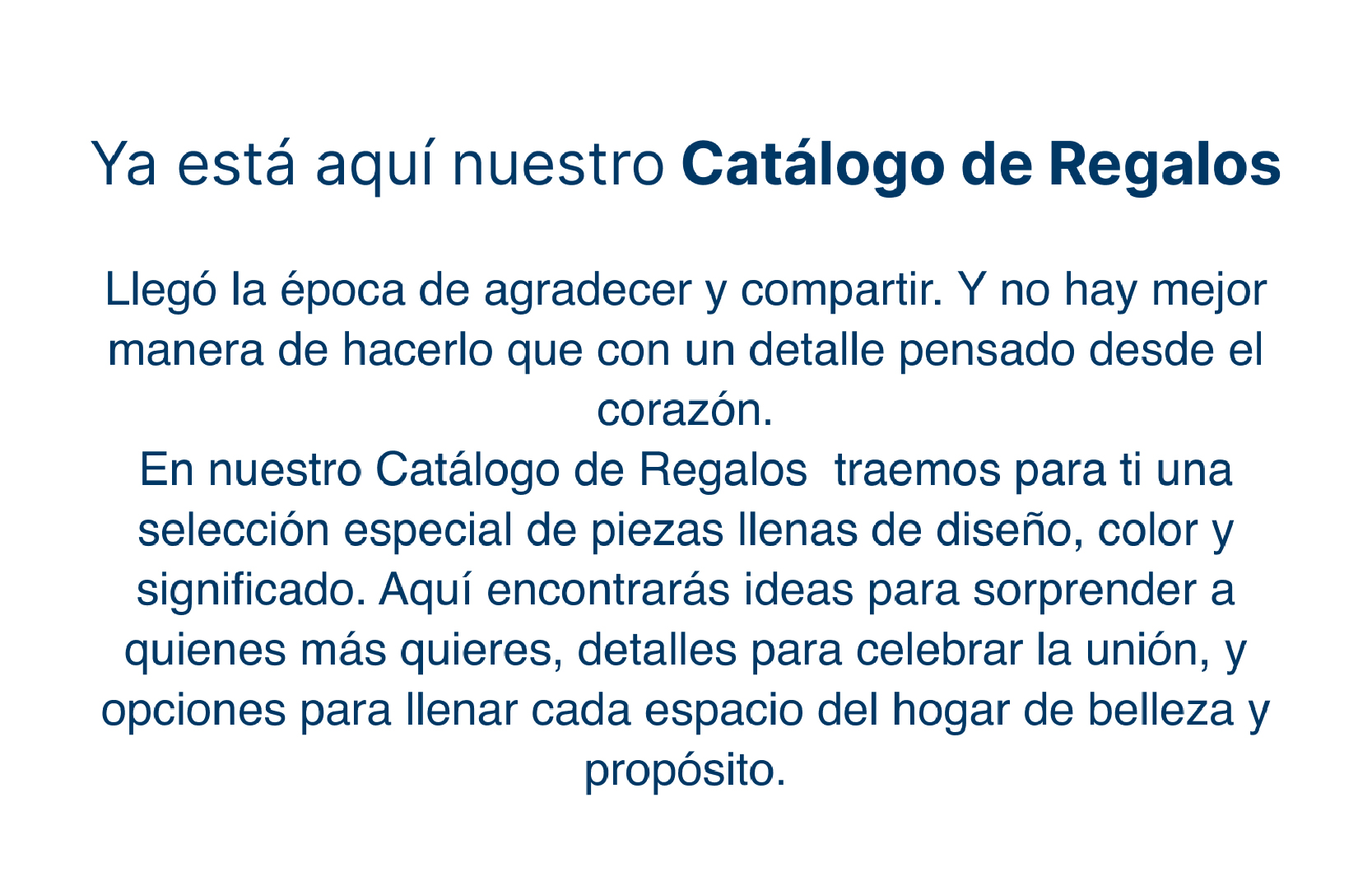 Ya está aquí nuestro Catálogo de Regalos

Llegó la época de agradecer y compartir. Y no hay mejor manera de hacerlo que con un detalle pensado desde el corazón.
En nuestro Catálogo de Regalos  traemos para ti una selección especial de piezas llenas de diseño, color y significado. Aquí encontrarás ideas para sorprender a quienes más quieres, detalles para celebrar la unión, y opciones para llenar cada espacio del hogar de belleza y propósito.